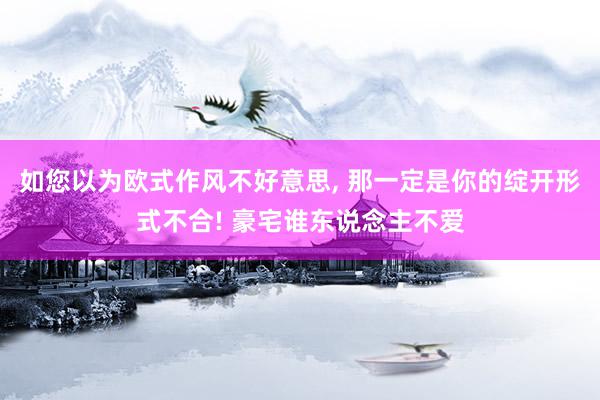 如您以为欧式作风不好意思, 那一定是你的绽开形式不合! 豪宅谁东说念主不爱